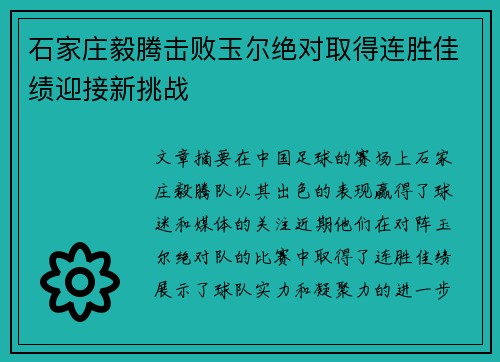 石家庄毅腾击败玉尔绝对取得连胜佳绩迎接新挑战

文章摘要在中国足球的赛场上石家庄毅腾队以其出色的表现赢得了球迷和媒体的关注近期他们在对阵玉尔绝对队的比赛中取得了连胜佳绩展示了球队实力和凝聚力的进一步